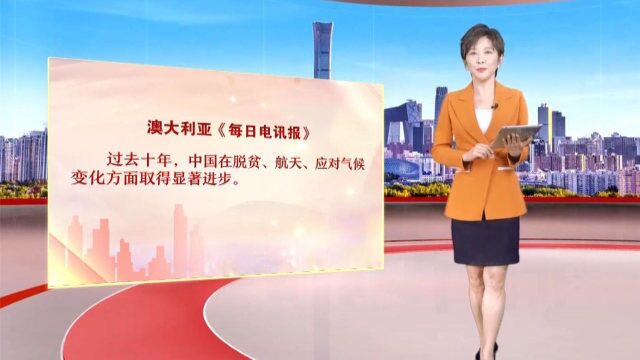 澳大利亚《每日电讯报》

过去十年，中国在脱贫、航天、应对气候变化方面取得显著进步。